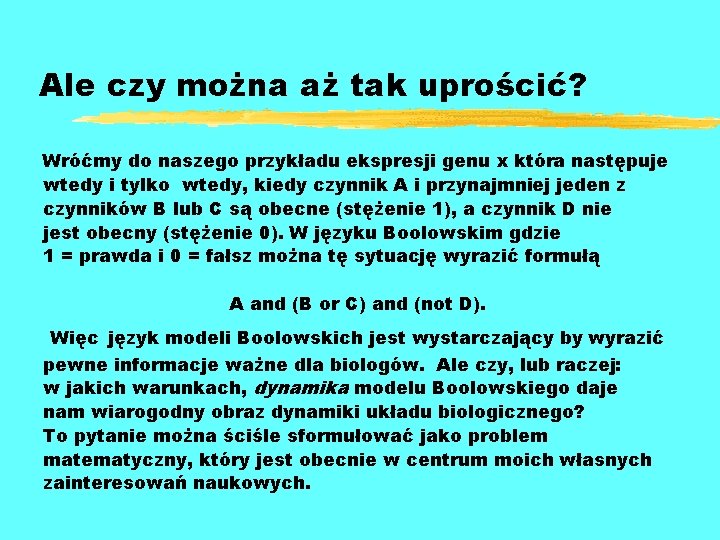 Ale czy można aż tak uprościć?

Wróćmy do naszego przykładu ekspresji genu x która następuje wtedy i tylko wtedy, kiedy czynnik A i przynajmniej jeden z czynników B lub C są obecne (stężenie 1), a czynnik D nie jest obecny (stężenie 0). W języku Boolowskim gdzie 1 = prawda i 0 = fałsz można tę sytuację wyrazić formułą

A and (B or C) and (not D).

Więc język modeli Boolowskich jest wystarczający by wyrazić pewne informacje ważne dla biologów. Ale czy, lub raczej: w jakich warunkach, dynamika modelu Boolowskiego daje nam wiarogodny obraz dynamiki układu biologicznego? To pytanie można ściśle sformułować jako problem matematyczny, który jest obecnie w centrum moich własnych zainteresowań naukowych.